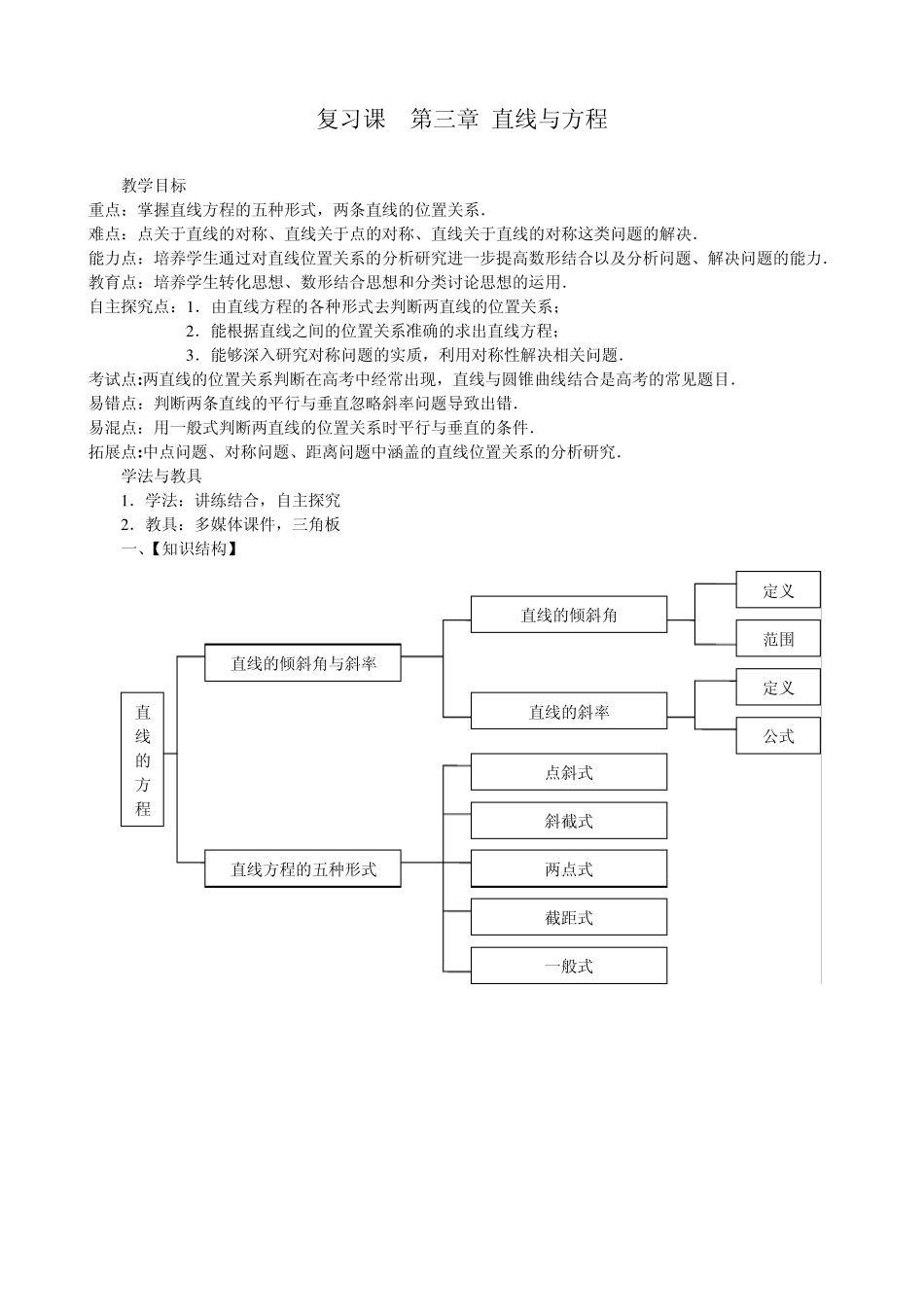 复习课　第三章 直线与方程

教学目标
重点：掌握直线方程的五种形式，两条直线的位置关系．
难点：点关于直线的对称、直线关于点的对称、直线关于直线的对称这类问题的解决．
能力点：培养学生通过对直线位置关系的分析研究进一步提高数形结合以及分析问题、解决问题的能力．
教育点：培养学生转化思想、数形结合思想和分类讨论思想的运用．
自主探究点：1．由直线方程的各种形式去判断两直线的位置关系；
2．能根据直线之间的位置关系准确的求出直线方程；
3．能够深入研究对称问题的实质，利用对称性解决相关问题．
考试点:两直线的位置关系判断在高考中经常出现，直线与圆锥曲线结合是高考的常见题目．
易错点：判断两条直线的平行与垂直忽略斜率问题导致出错．
易混点：用一般式判断两直线的位置关系时平行与垂直的条件．
拓展点:中点问题、对称问题、距离问题中涵盖的直线位置关系的分析研究．
学法与教具
1．学法：讲练结合，自主探究
2．教具：多媒体课件，三角板
一、【知识结构】

直线的方程
直线的倾斜角与斜率
直线的倾斜角
定义
范围
直线的斜率
定义
公式
直线方程的五种形式
点斜式
斜截式
两点式
截距式
一般式